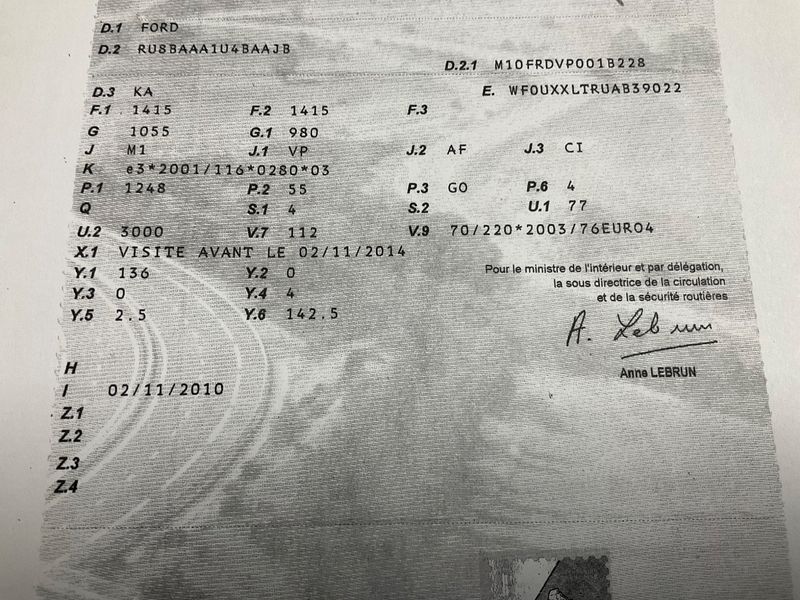 D.1 FORD

D.2 RU8BAAA1U4BAAJB

D.2.1 M10FRDVP001B228

D.3 KA

E. WF0UXXLTRUAB39022

F.1 1415

F.2 1415

F.3

G 1055

G.1 980

J M1

J.1 VP

J.2 AF

J.3 CI

K e3*2001/116*0280*03

P.1 1248

P.2 55

P.3 GO

P.6 4

Q

S.1 4

S.2

U.1 77

U.2 3000

V.7 112

V.9 70/220*2003/76EURO4

X.1 VISITE AVANT LE 02/11/2014

Y.1 136

Y.2 0

Y.3 0

Y.4 4

Y.5 2.5

Y.6 142.5

Pour le ministre de l'intérieur et par délégation,
la sous directrice de la circulation
et de la sécurité routières

A. Lebrun

Anne LEBRUN

H

I 02/11/2010

Z.1

Z.2

Z.3

Z.4